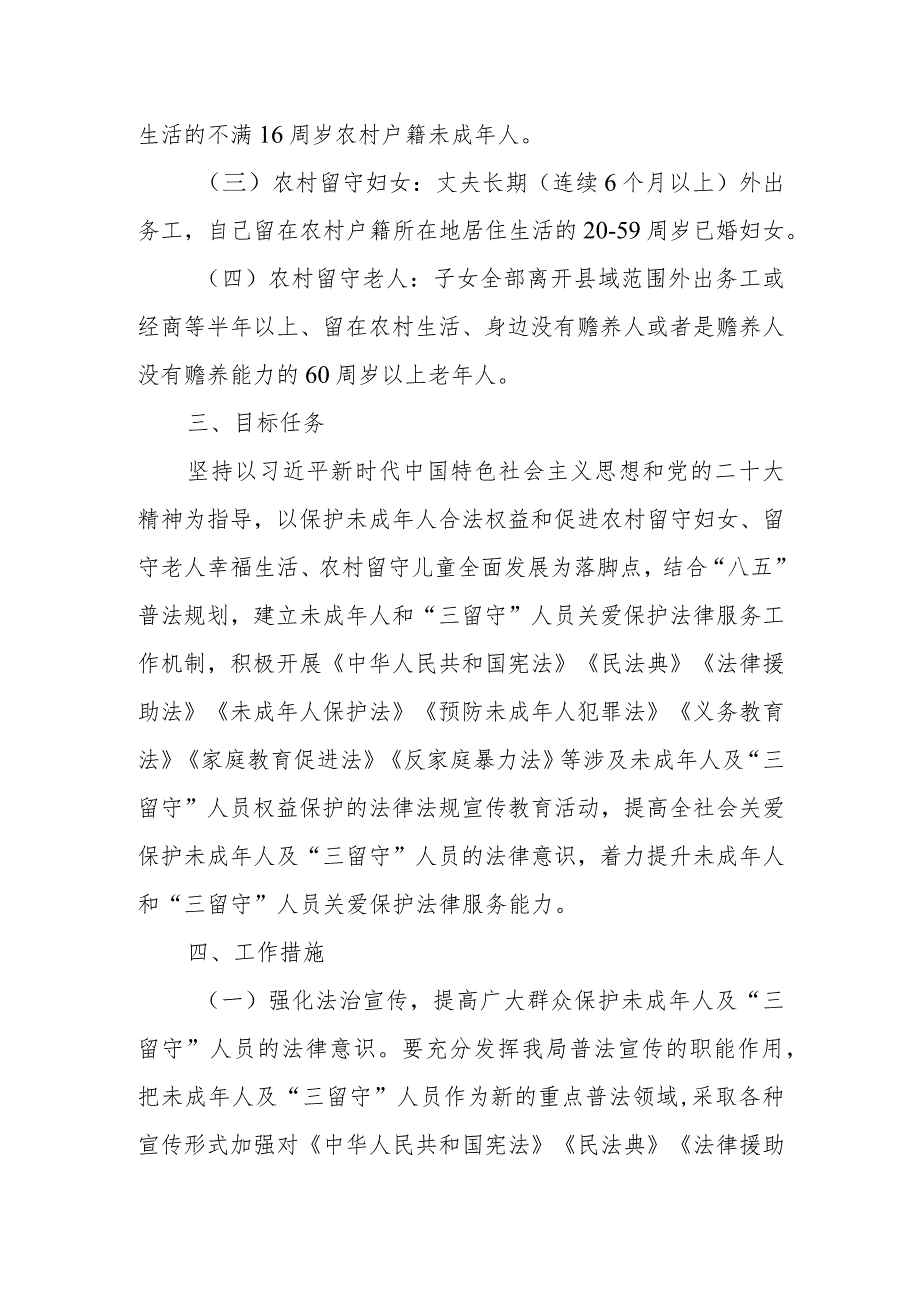 生活的不满16周岁农村户籍未成年人。

（三）农村留守妇女：丈夫长期（连续6个月以上）外出务工，自己留在农村户籍所在地居住生活的20-59周岁已婚妇女。

（四）农村留守老人：子女全部离开县域范围外出务工或经商等半年以上、留在农村生活、身边没有赡养人或者是赡养人没有赡养能力的60周岁以上老年人。

三、目标任务

坚持以习近平新时代中国特色社会主义思想和党的二十大精神为指导，以保护未成年人合法权益和促进农村留守妇女、留守老人幸福生活、农村留守儿童全面发展为落脚点，结合“八五”普法规划，建立未成年人和“三留守”人员关爱保护法律服务工作机制，积极开展《中华人民共和国宪法》《民法典》《法律援助法》《未成年人保护法》《预防未成年人犯罪法》《义务教育法》《家庭教育促进法》《反家庭暴力法》等涉及未成年人及“三留守”人员权益保护的法律法规宣传教育活动，提高全社会关爱保护未成年人及“三留守”人员的法律意识，着力提升未成年人和“三留守”人员关爱保护法律服务能力。

四、工作措施

（一）强化法治宣传，提高广大群众保护未成年人及“三留守”人员的法律意识。要充分发挥我局普法宣传的职能作用，把未成年人及“三留守”人员作为新的重点普法领域,采取各种宣传形式加强对《中华人民共和国宪法》《民法典》《法律援助